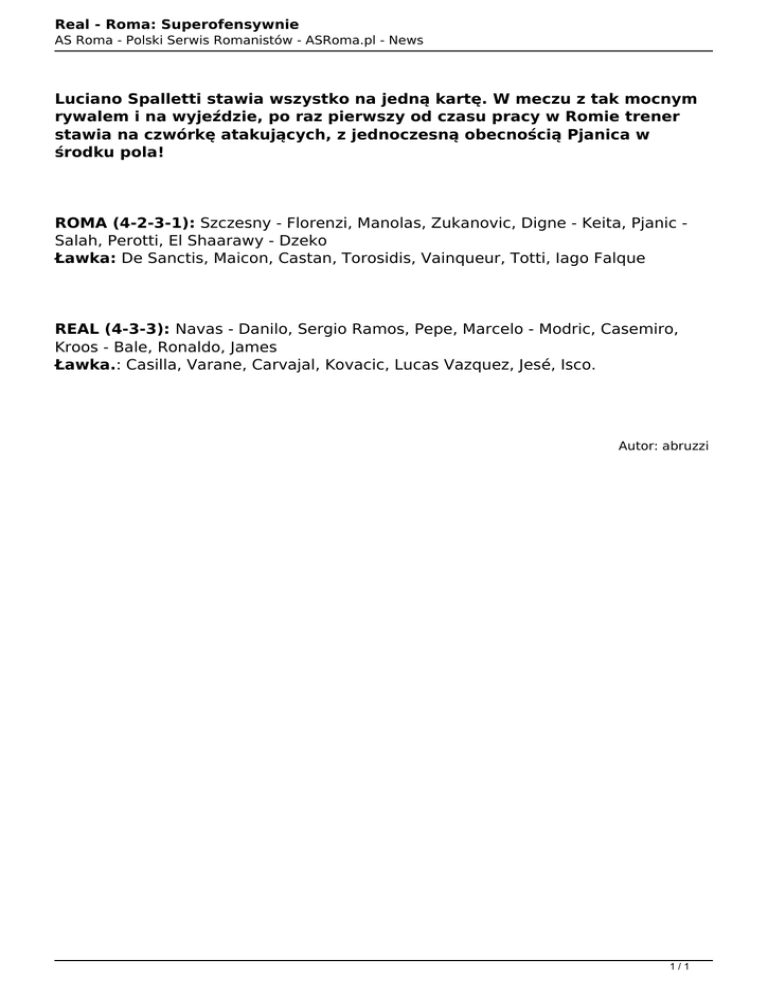 Real - Roma: Superofensywnie
AS Roma - Polski Serwis Romanistów - ASRoma.pl - News

Luciano Spalletti stawia wszystko na jedną kartę. W meczu z tak mocnym rywalem i na wyjeździe, po raz pierwszy od czasu pracy w Romie trener stawia na czwórkę atakujących, z jednoczesną obecnością Pjanica w środku pola!

ROMA (4-2-3-1): Szczesny - Florenzi, Manolas, Zukanovic, Digne - Keita, Pjanic - Salah, Perotti, El Shaarawy - Dzeko
Ławka: De Sanctis, Maicon, Castan, Torosidis, Vainqueur, Totti, Iago Falque

REAL (4-3-3): Navas - Danilo, Sergio Ramos, Pepe, Marcelo - Modric, Casemiro, Kroos - Bale, Ronaldo, James
Ławka.: Casilla, Varane, Carvajal, Kovacic, Lucas Vazquez, Jesé, Isco.

Autor: abruzzi

1 / 1